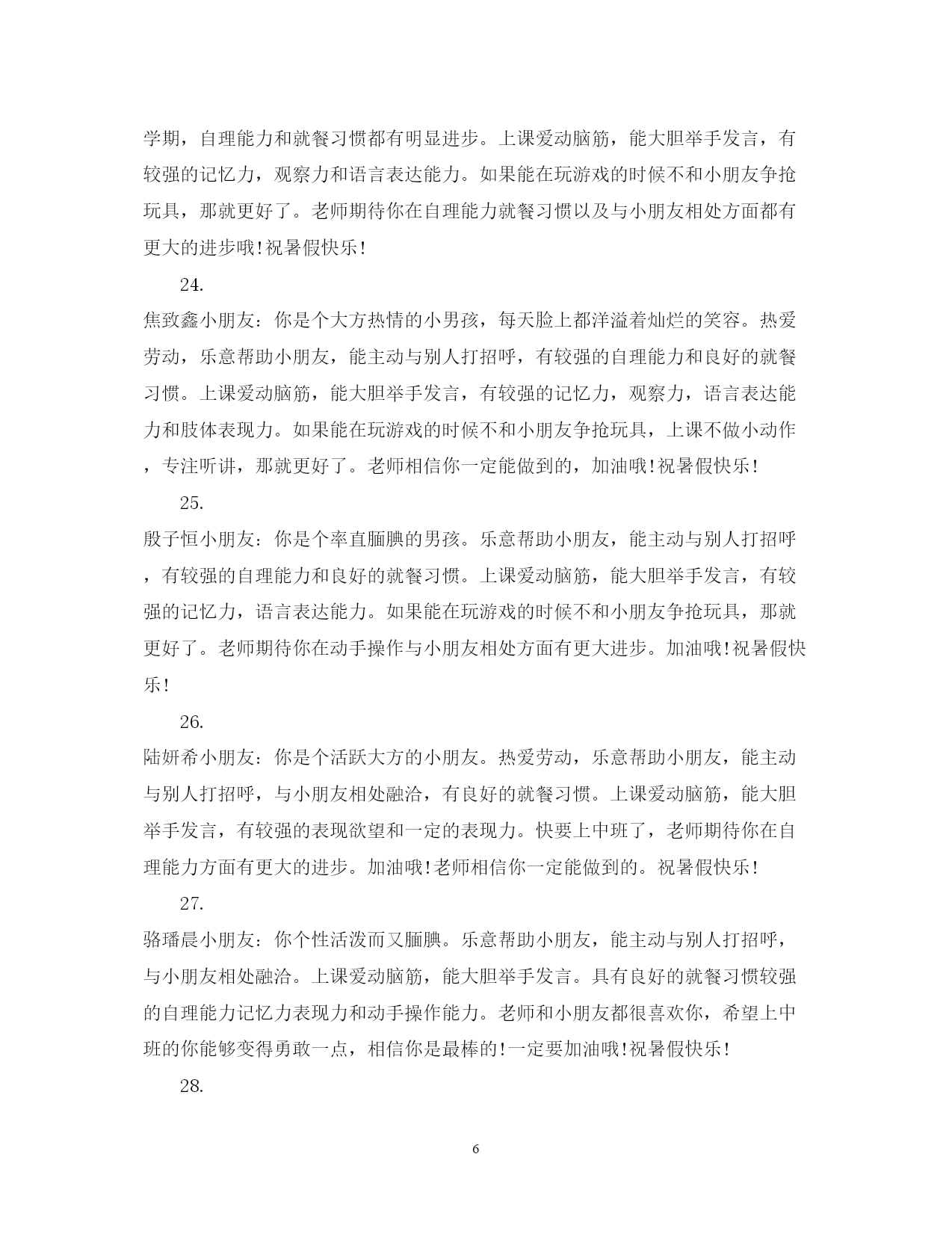 学期，自理能力和就餐习惯都有明显进步。上课爱动脑筋，能大胆举手发言，有较强的记忆力，观察力和语言表达能力。如果能在玩游戏的时候不和小朋友争抢玩具，那就更好了。老师期待你在自理能力就餐习惯以及与小朋友相处方面都有更大的进步哦!祝暑假快乐!

24.

焦致鑫小朋友：你是个大方热情的小男孩，每天脸上都洋溢着灿烂的笑容。热爱劳动，乐意帮助小朋友，能主动与别人打招呼，有较强的自理能力和良好的就餐习惯。上课爱动脑筋，能大胆举手发言，有较强的记忆力，观察力，语言表达能力和肢体表现力。如果能在玩游戏的时候不和小朋友争抢玩具，上课不做小动作，专注听讲，那就更好了。老师相信你一定能做到的，加油哦!祝暑假快乐!

25.

殷子恒小朋友：你是个率直腼腆的男孩。乐意帮助小朋友，能主动与别人打招呼，有较强的自理能力和良好的就餐习惯。上课爱动脑筋，能大胆举手发言，有较强的记忆力，语言表达能力。如果能在玩游戏的时候不和小朋友争抢玩具，那就更好了。老师期待你在动手操作与小朋友相处方面有更大进步。加油哦!祝暑假快乐!

26.

陆妍希小朋友：你是个活跃大方的小朋友。热爱劳动，乐意帮助小朋友，能主动与别人打招呼，与小朋友相处融洽，有良好的就餐习惯。上课爱动脑筋，能大胆举手发言，有较强的表现欲望和一定的表现力。快要上中班了，老师期待你在自理能力方面有更大的进步。加油哦!老师相信你一定能做到的。祝暑假快乐!

27.

骆璠晨小朋友：你个性活泼而又腼腆。乐意帮助小朋友，能主动与别人打招呼，与小朋友相处融洽。上课爱动脑筋，能大胆举手发言。具有良好的就餐习惯较强的自理能力记忆力表现力和动手操作能力。老师和小朋友都很喜欢你，希望上中班的你能够变得勇敢一点，相信你是最棒的!一定要加油哦!祝暑假快乐!

28.

6